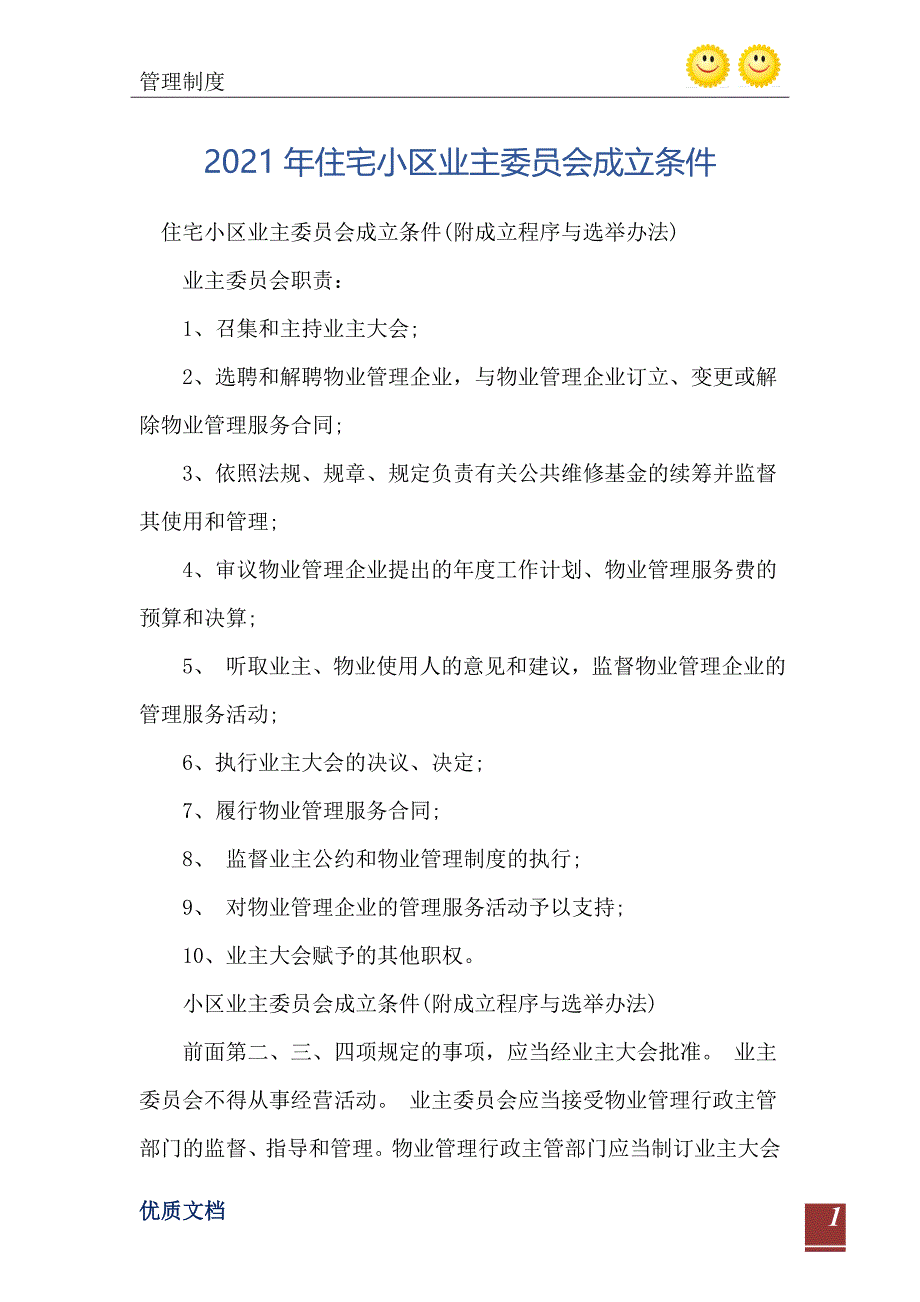 管理制度

2021年住宅小区业主委员会成立条件

住宅小区业主委员会成立条件(附成立程序与选举办法)

业主委员会职责:

1、召集和主持业主大会;

2、选聘和解聘物业管理企业，与物业管理企业订立、变更或解除物业管理服务合同;

3、依照法规、规章、规定负责有关公共维修基金的续筹并监督其使用和管理;

4、审议物业管理企业提出的年度工作计划、物业管理服务费的预算和决算;

5、 听取业主、物业使用人的意见和建议，监督物业管理企业的管理服务活动;

6、执行业主大会的决议、决定;

7、履行物业管理服务合同;

8、 监督业主公约和物业管理制度的执行;

9、 对物业管理企业的管理服务活动予以支持;

10、业主大会赋予的其他职权。

小区业主委员会成立条件(附成立程序与选举办法)

前面第二、三、四项规定的事项，应当经业主大会批准。 业主委员会不得从事经营活动。 业主委员会应当接受物业管理行政主管部门的监督、指导和管理。物业管理行政主管部门应当制订业主大会

优质文档

1